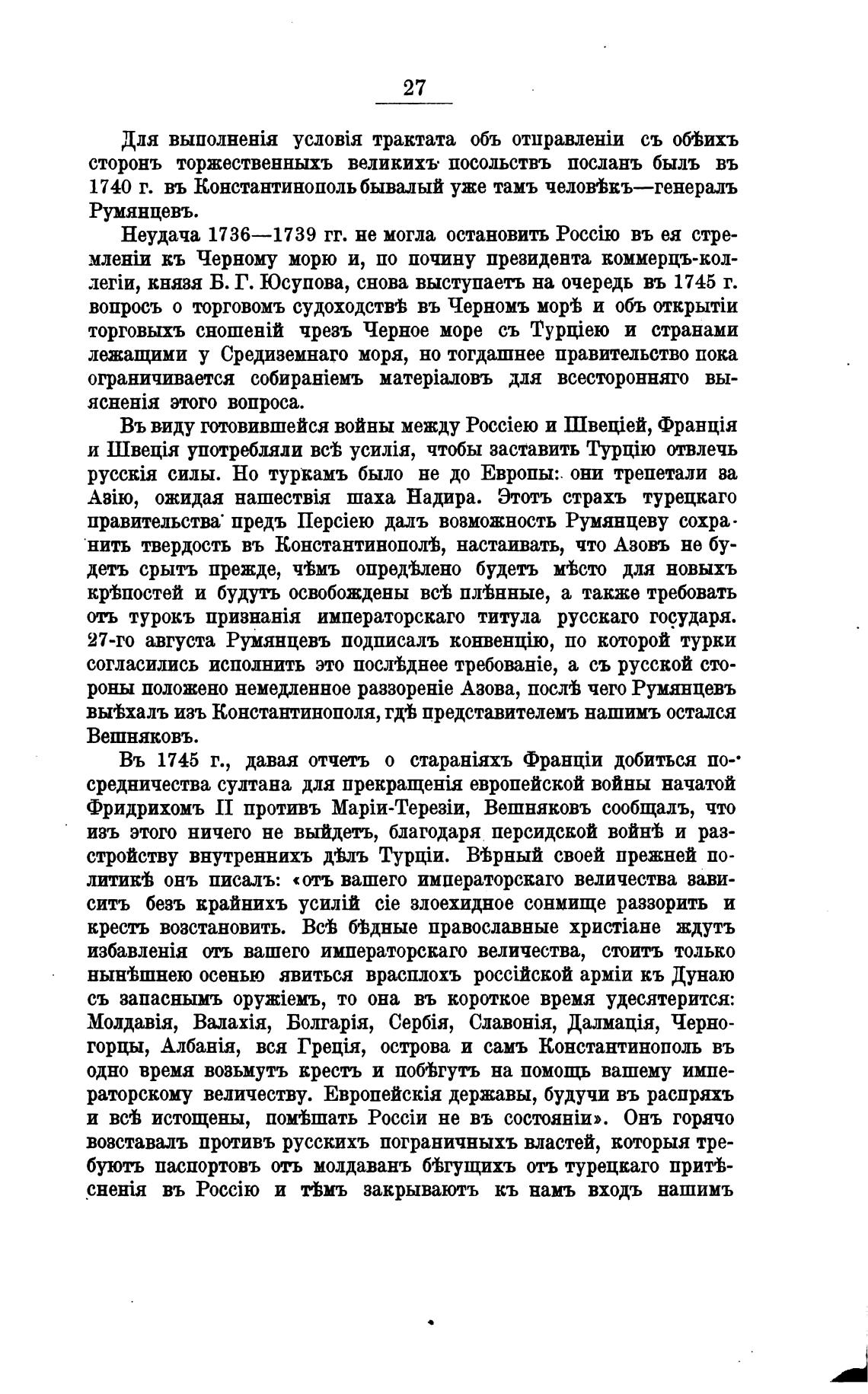 27

Для выполненія условія трактата объ отправленіи съ обѣихъ сторонъ торжественныхъ великихъ посольствъ посланъ былъ въ 1740 г. въ Константинополь бывалый уже тамъ человѣкъ—генералъ Румянцевъ.

Неудача 1736—1739 гг. не могла остановить Россію въ ея стремленіи къ Черному морю и, по почину президента коммерцъ-коллегіи, князя Б. Г. Юсупова, снова выступаетъ на очередь въ 1745 г. вопросъ о торговомъ судоходствѣ въ Черномъ морѣ и объ открытіи торговыхъ сношеній чрезъ Черное море съ Турціею и странами лежащими у Средиземнаго моря, но тогдашнее правительство пока ограничивается собираніемъ матеріаловъ для всесторонняго выясненія этого вопроса.

Въ виду готовившейся войны между Россіею и Швеціей, Франція и Швеція употребляли всѣ усилія, чтобы заставить Турцію отвлечь русскія силы. Но туркамъ было не до Европы: они трепетали за Азію, ожидая нашествія шаха Надира. Этотъ страхъ турецкаго правительства предъ Персіею далъ возможность Румянцеву сохранить твердость въ Константинополѣ, настаивать, что Азовъ не будетъ срытъ прежде, чѣмъ опредѣлено будетъ мѣсто для новыхъ крѣпостей и будутъ освобождены всѣ плѣнные, а также требовать отъ турокъ признанія императорскаго титула русскаго государя. 27-го августа Румянцевъ подписалъ конвенцію, по которой турки согласились исполнить это послѣднее требованіе, а съ русской стороны положено немедленное раззореніе Азова, послѣ чего Румянцевъ выѣхалъ изъ Константинополя, гдѣ представителемъ нашимъ остался Вешняковъ.

Въ 1745 г., давая отчетъ о стараніяхъ Франціи добиться посредничества султана для прекращенія европейской войны начатой Фридрихомъ II противъ Маріи-Терезіи, Вешняковъ сообщалъ, что изъ этого ничего не выйдетъ, благодаря персидской войнѣ и разстройству внутреннихъ дѣлъ Турціи. Вѣрный своей прежней политикѣ онъ писалъ: «отъ вашего императорскаго величества зависитъ безъ крайнихъ усилій сіе злоехидное сонмище раззорить и крестъ возстановить. Всѣ бѣдные православные христіане ждутъ избавленія отъ вашего императорскаго величества, стоитъ только нынѣшнею осенью явиться врасплохъ россійской арміи къ Дунаю съ запаснымъ оружіемъ, то она въ короткое время удесятерится: Молдавія, Валахія, Болгарія, Сербія, Славонія, Далмація, Черногорцы, Албанія, вся Греція, острова и самъ Константинополь въ одно время возьмутъ крестъ и побѣгутъ на помощь вашему императорскому величеству. Европейскія державы, будучи въ распряхъ и всѣ истощены, помѣшать Россіи не въ состояніи». Онъ горячо возставалъ противъ русскихъ пограничныхъ властей, которыя требуютъ паспортовъ отъ молдаванъ бѣгущихъ отъ турецкаго притѣсненія въ Россію и тѣмъ закрываютъ къ намъ входъ нашимъ